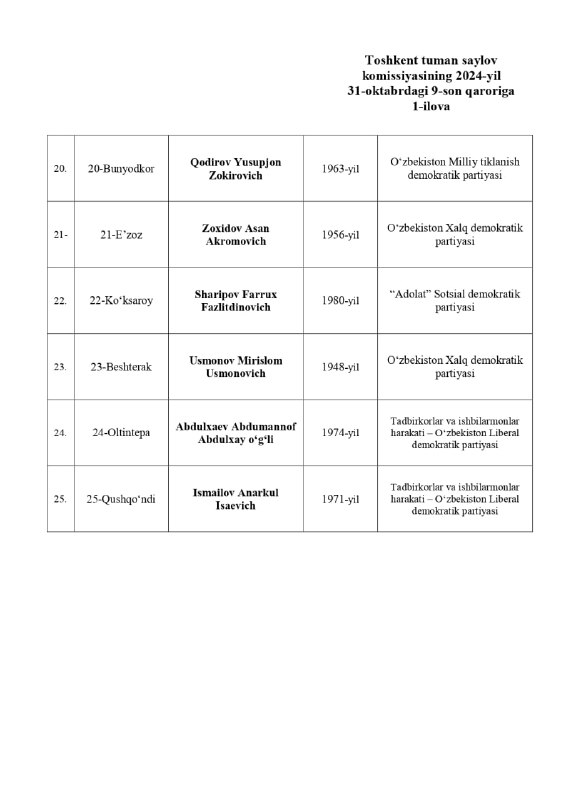 Toshkent tuman saylov komissiyasining 2024-yil 31-oktabrdagi 9-son qaroriga 1-ilova

| | | | | |
|---|---|---|---|---|
| 20. | 20-Bunyodkor | Qodirov Yusupjon Zokirovich | 1963-yil | O‘zbekiston Milliy tiklanish demokratik partiyasi |
| 21- | 21-E’zoz | Zoxidov Asan Akromovich | 1956-yil | O‘zbekiston Xalq demokratik partiyasi |
| 22. | 22-Ko‘ksaroy | Sharipov Farrux Fazlitdinovich | 1980-yil | “Adolat” Sotsial demokratik partiyasi |
| 23. | 23-Beshterak | Usmonov Mirislom Usmonovich | 1948-yil | O‘zbekiston Xalq demokratik partiyasi |
| 24. | 24-Oltintepa | Abdulxaev Abdumannof Abdulxay o‘g‘li | 1974-yil | Tadbirkorlar va ishbilarmonlar harakati – O‘zbekiston Liberal demokratik partiyasi |
| 25. | 25-Qushqo‘ndi | Ismailov Anarkul Isaevich | 1971-yil | Tadbirkorlar va ishbilarmonlar harakati – O‘zbekiston Liberal demokratik partiyasi |